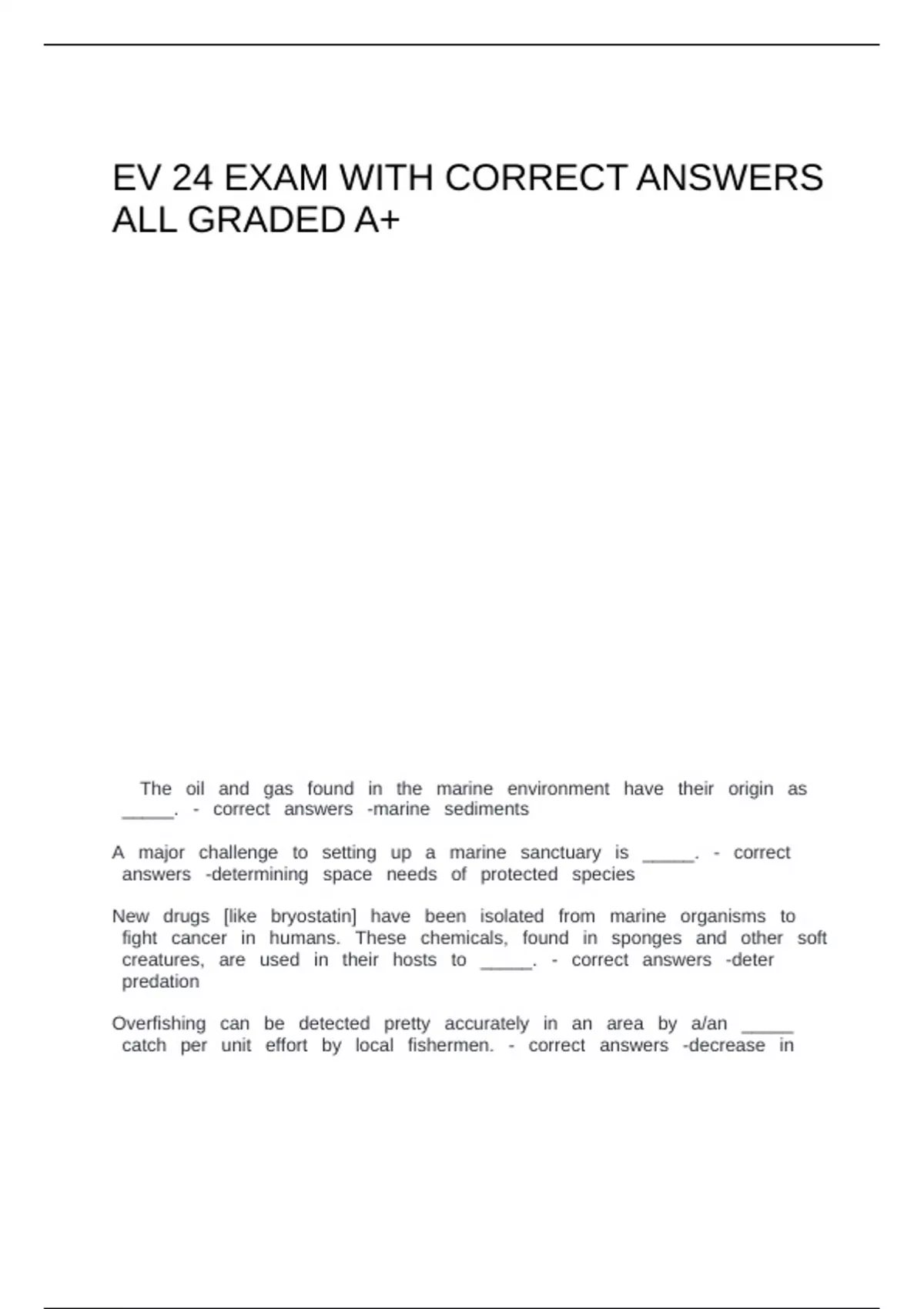 EV 24 EXAM WITH CORRECT ANSWERS ALL GRADED A+

The oil and gas found in the marine environment have their origin as _____. - correct answers -marine sediments

A major challenge to setting up a marine sanctuary is _____. - correct answers -determining space needs of protected species

New drugs [like bryostatin] have been isolated from marine organisms to fight cancer in humans. These chemicals, found in sponges and other soft creatures, are used in their hosts to _____. - correct answers -deter predation

Overfishing can be detected pretty accurately in an area by a/an _____ catch per unit effort by local fishermen. - correct answers -decrease in